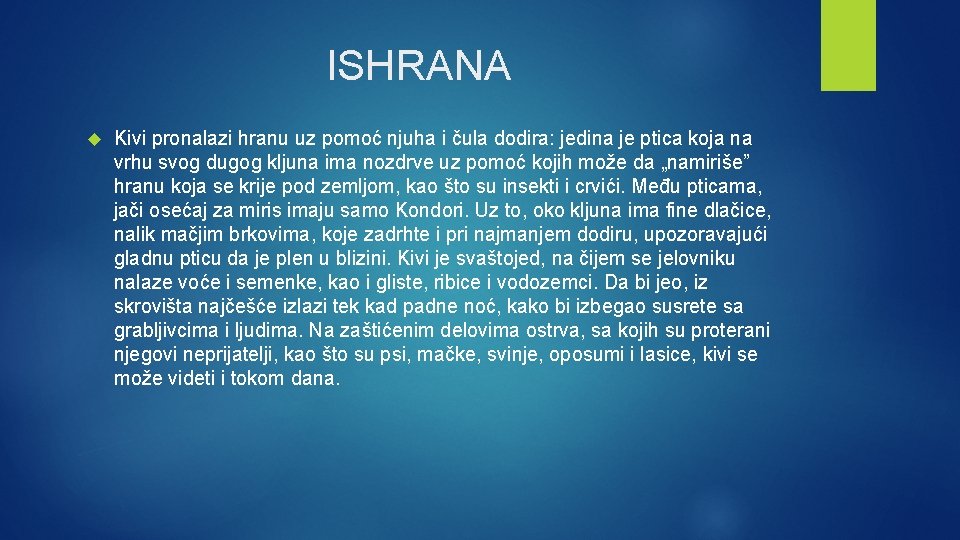 ISHRANA

Kivi pronalazi hranu uz pomoć njuha i čula dodira: jedina je ptica koja na vrhu svog dugog kljuna ima nozdrve uz pomoć kojih može da „namiriše” hranu koja se krije pod zemljom, kao što su insekti i crvići. Među pticama, jači osećaj za miris imaju samo Kondori. Uz to, oko kljuna ima fine dlačice, nalik mačjim brkovima, koje zadrhte i pri najmanjem dodiru, upozoravajući gladnu pticu da je plen u blizini. Kivi je svaštojed, na čijem se jelovniku nalaze voće i semenke, kao i gliste, ribice i vodozemci. Da bi jeo, iz skrovišta najčešće izlazi tek kad padne noć, kako bi izbegao susrete sa grabljivcima i ljudima. Na zaštićenim delovima ostrva, sa kojih su proterani njegovi neprijatelji, kao što su psi, mačke, svinje, oposumi i lasice, kivi se može videti i tokom dana.